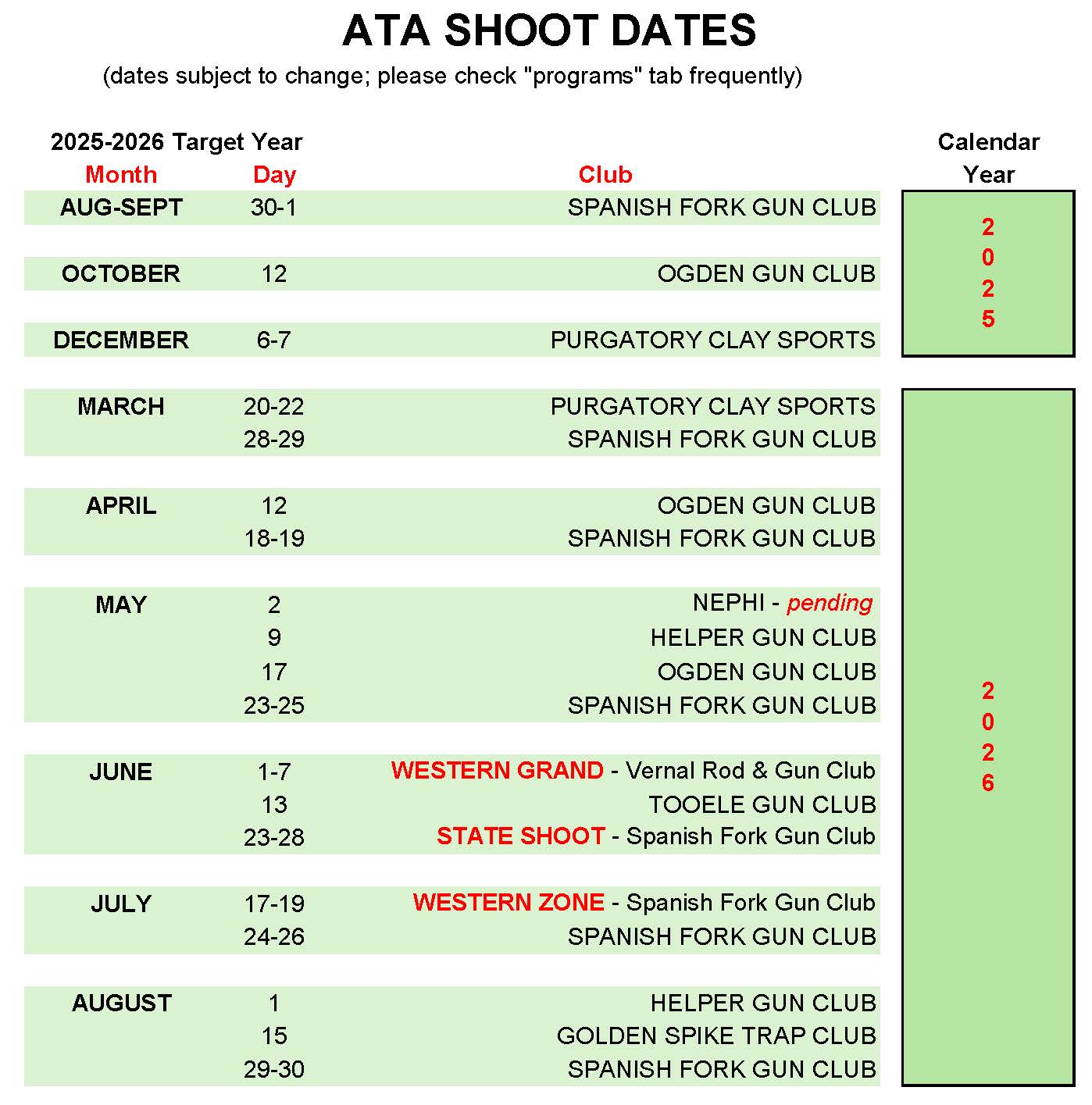 ATA SHOOT DATES

(dates subject to change; please check "programs" tab frequently)

2025-2026 Target Year

| Month | Day | Club | Calendar Year |
|---|---|---|---|
| AUG-SEPT | 30-1 | SPANISH FORK GUN CLUB | 2025 |
| OCTOBER | 12 | OGDEN GUN CLUB | |
| DECEMBER | 6-7 | PURGATORY CLAY SPORTS | |
| MARCH | 20-22 | PURGATORY CLAY SPORTS | 2026 |
| | 28-29 | SPANISH FORK GUN CLUB | |
| APRIL | 12 | OGDEN GUN CLUB | |
| | 18-19 | SPANISH FORK GUN CLUB | |
| MAY | 2 | NEPHI - pending | |
| | 9 | HELPER GUN CLUB | |
| | 17 | OGDEN GUN CLUB | |
| | 23-25 | SPANISH FORK GUN CLUB | |
| JUNE | 1-7 | WESTERN GRAND - Vernal Rod & Gun Club | |
| | 13 | TOOELE GUN CLUB | |
| | 23-28 | STATE SHOOT - Spanish Fork Gun Club | |
| JULY | 17-19 | WESTERN ZONE - Spanish Fork Gun Club | |
| | 24-26 | SPANISH FORK GUN CLUB | |
| AUGUST | 1 | HELPER GUN CLUB | |
| | 15 | GOLDEN SPIKE TRAP CLUB | |
| | 29-30 | SPANISH FORK GUN CLUB | |